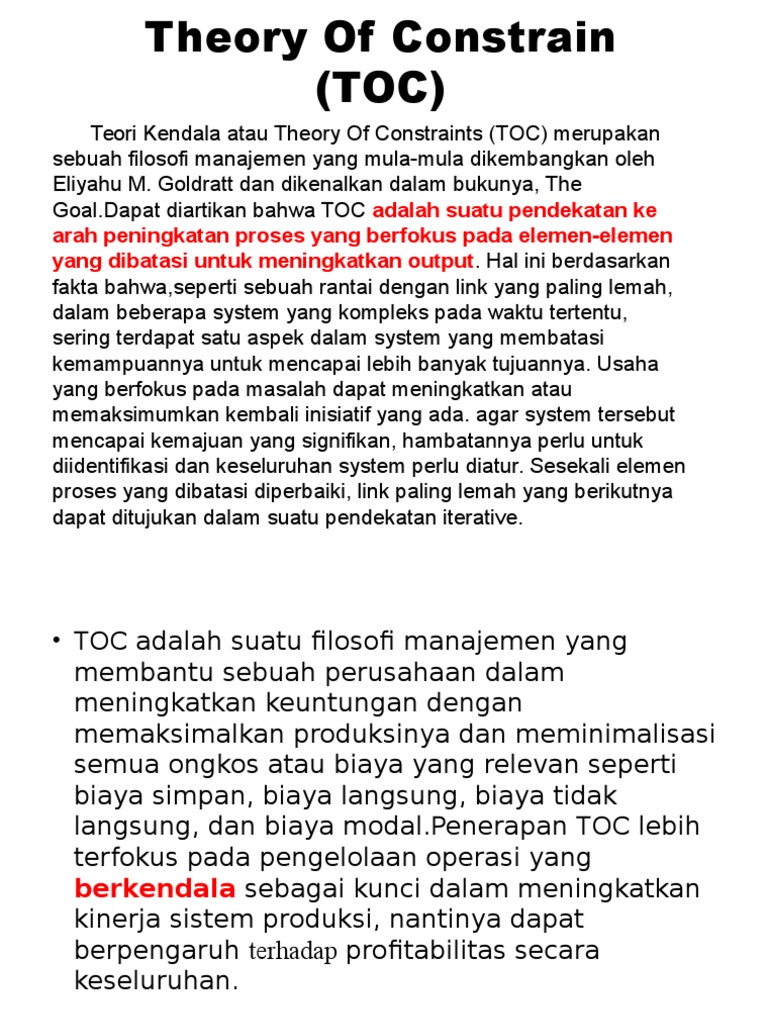 Theory Of Constrain (TOC)

Teori Kendala atau Theory Of Constraints (TOC) merupakan sebuah filosofi manajemen yang mula-mula dikembangkan oleh Eliyahu M. Goldratt dan dikenalkan dalam bukunya, The Goal.Dapat diartikan bahwa TOC adalah suatu pendekatan ke arah peningkatan proses yang berfokus pada elemen-elemen yang dibatasi untuk meningkatkan output. Hal ini berdasarkan fakta bahwa,seperti sebuah rantai dengan link yang paling lemah, dalam beberapa system yang kompleks pada waktu tertentu, sering terdapat satu aspek dalam system yang membatasi kemampuannya untuk mencapai lebih banyak tujuannya. Usaha yang berfokus pada masalah dapat meningkatkan atau memaksimumkan kembali inisiatif yang ada. agar system tersebut mencapai kemajuan yang signifikan, hambatannya perlu untuk diidentifikasi dan keseluruhan system perlu diatur. Sesekali elemen proses yang dibatasi diperbaiki, link paling lemah yang berikutnya dapat ditujukan dalam suatu pendekatan iterative.

• TOC adalah suatu filosofi manajemen yang membantu sebuah perusahaan dalam meningkatkan keuntungan dengan memaksimalkan produksinya dan meminimalisasi semua ongkos atau biaya yang relevan seperti biaya simpan, biaya langsung, biaya tidak langsung, dan biaya modal.Penerapan TOC lebih terfokus pada pengelolaan operasi yang berkendala sebagai kunci dalam meningkatkan kinerja sistem produksi, nantinya dapat berpengaruh terhadap profitabilitas secara keseluruhan.